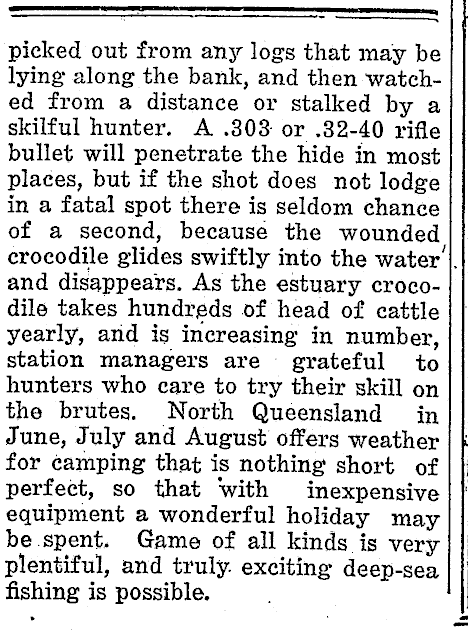 picked out from any logs that may be lying along the bank, and then watched from a distance or stalked by a skilful hunter. A .303 or .32-40 rifle bullet will penetrate the hide in most places, but if the shot does not lodge in a fatal spot there is seldom chance of a second, because the wounded crocodile glides swiftly into the water and disappears. As the estuary crocodile takes hundreds of head of cattle yearly, and is increasing in number, station managers are grateful to hunters who care to try their skill on the brutes. North Queensland in June, July and August offers weather for camping that is nothing short of perfect, so that with inexpensive equipment a wonderful holiday may be spent. Game of all kinds is very plentiful, and truly exciting deep-sea fishing is possible.